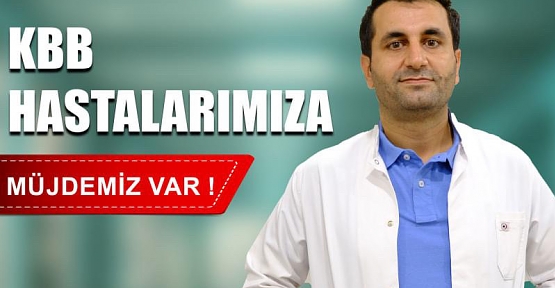 KBB HASTALARIMIZA

MÜJDEMİZ VAR !